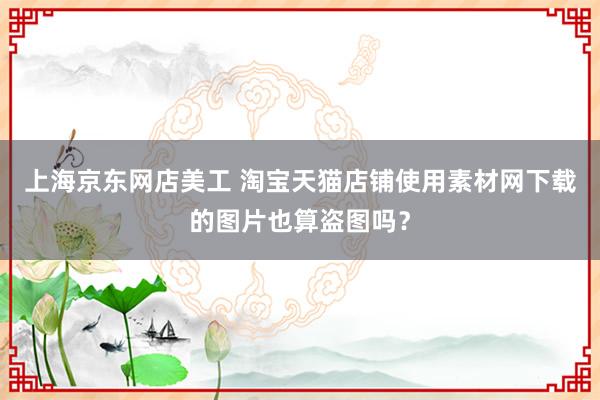 上海京东网店美工 淘宝天猫店铺使用素材网下载的图片也算盗图吗？